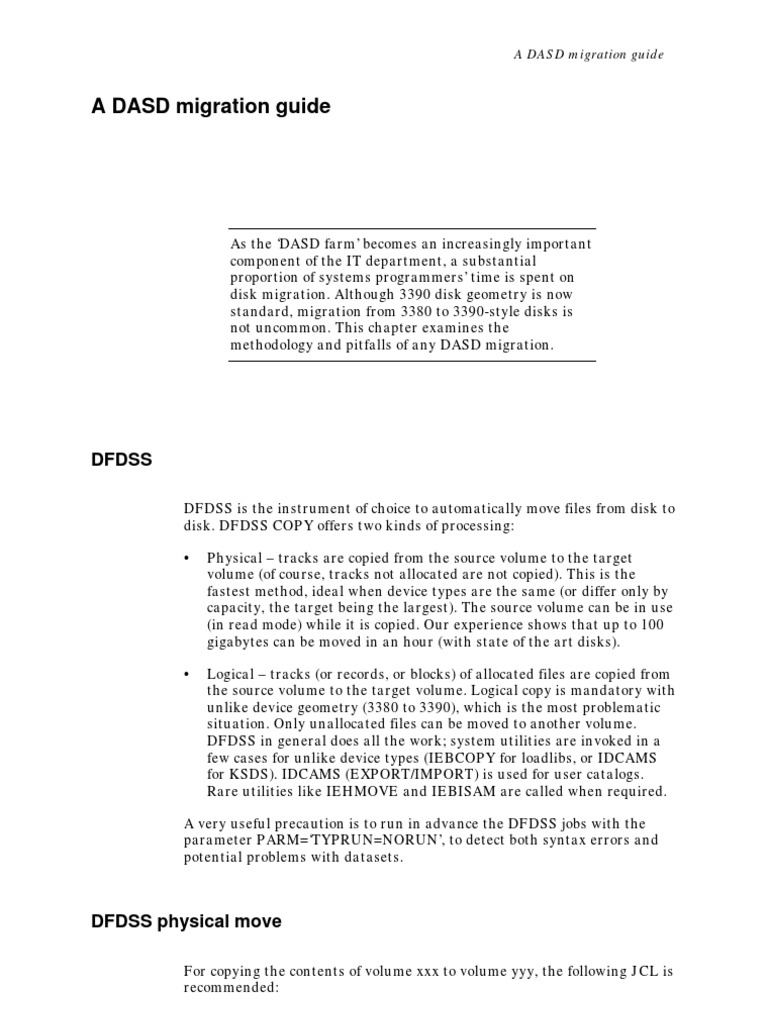 A DASD migration guide

A DASD migration guide

As the 'DASD farm' becomes an increasingly important component of the IT department, a substantial proportion of systems programmers' time is spent on disk migration. Although 3390 disk geometry is now standard, migration from 3380 to 3390-style disks is not uncommon. This chapter examines the methodology and pitfalls of any DASD migration.

DFDSS

DFDSS is the instrument of choice to automatically move files from disk to disk. DFDSS COPY offers two kinds of processing:

• Physical – tracks are copied from the source volume to the target volume (of course, tracks not allocated are not copied). This is the fastest method, ideal when device types are the same (or differ only by capacity, the target being the largest). The source volume can be in use (in read mode) while it is copied. Our experience shows that up to 100 gigabytes can be moved in an hour (with state of the art disks).

• Logical – tracks (or records, or blocks) of allocated files are copied from the source volume to the target volume. Logical copy is mandatory with unlike device geometry (3380 to 3390), which is the most problematic situation. Only unallocated files can be moved to another volume. DFDSS in general does all the work; system utilities are invoked in a few cases for unlike device types (IEBCOPY for loadlibs, or IDCAMS for KSDS). IDCAMS (EXPORT/IMPORT) is used for user catalogs. Rare utilities like IEHMOVE and IEBISAM are called when required.

A very useful precaution is to run in advance the DFDSS jobs with the parameter PARM='TYPRUN=NORUN', to detect both syntax errors and potential problems with datasets.

DFDSS physical move

For copying the contents of volume xxx to volume yyy, the following JCL is recommended: